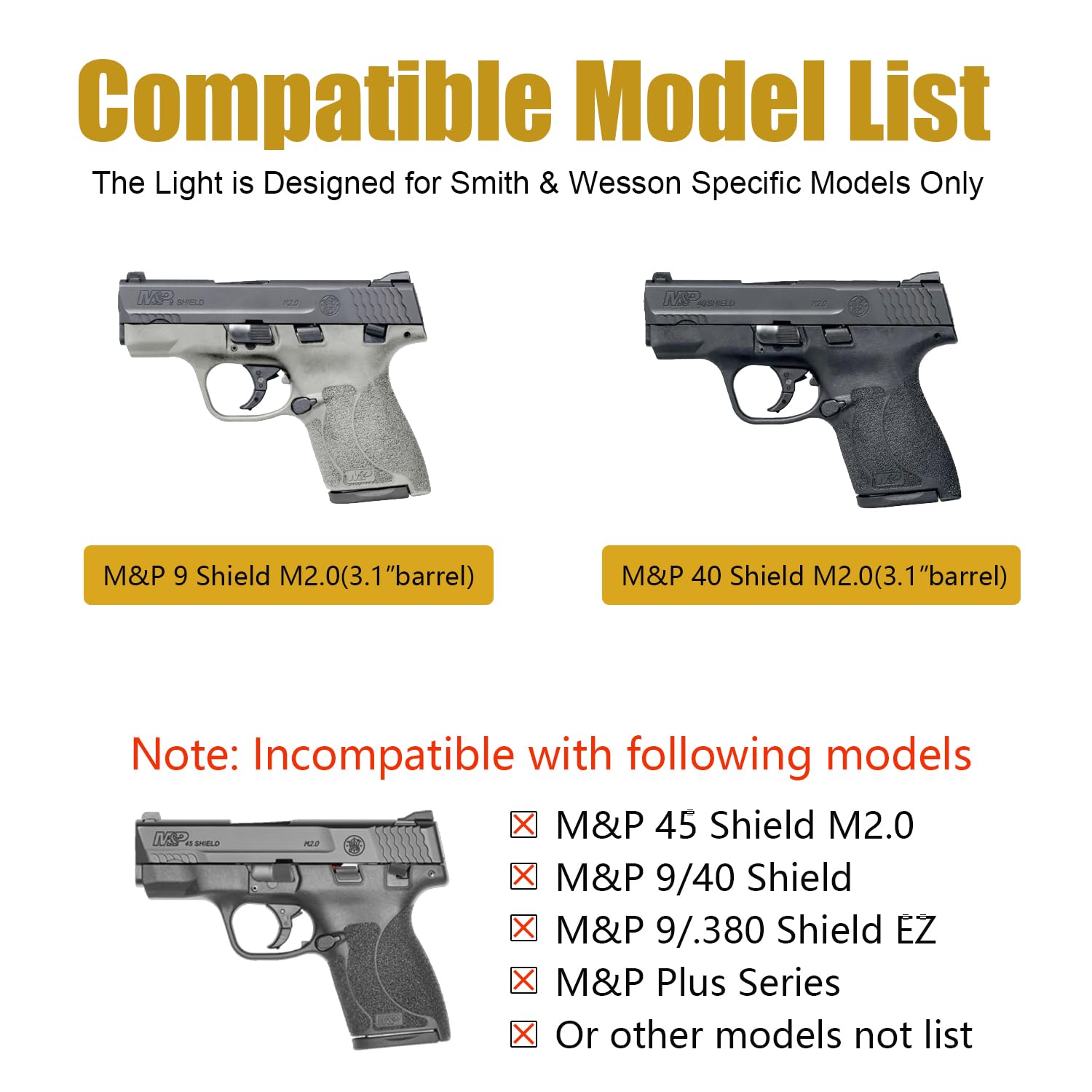 Compatible Model List

The Light is Designed for Smith & Wesson Specific Models Only

M&P 9 Shield M2.0(3.1"barrel)

M&P 40 Shield M2.0(3.1"barrel)

Note: Incompatible with following models

☒ M&P 45 Shield M2.0
☒ M&P 9/40 Shield
☒ M&P 9/.380 Shield EZ
☒ M&P Plus Series
☒ Or other models not list